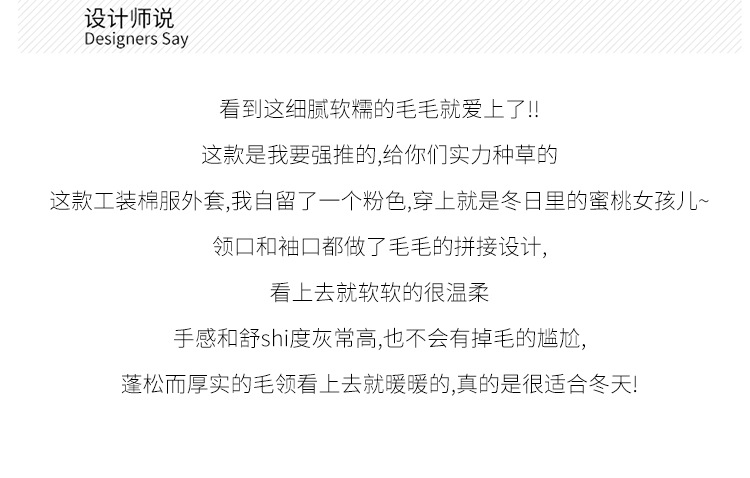 设计师说
Designers Say

看到这细腻软糯的毛毛就爱上了!!

这款是我要强推的,给你们实力种草的

这款工装棉服外套,我自留了一个粉色,穿上就是冬日里的蜜桃女孩儿~

领口和袖口都做了毛毛的拼接设计,

看上去就软软的很温柔

手感和舒shi度灰常高,也不会有掉毛的尴尬,

蓬松而厚实的毛领看上去就暖暖的,真的是很适合冬天!